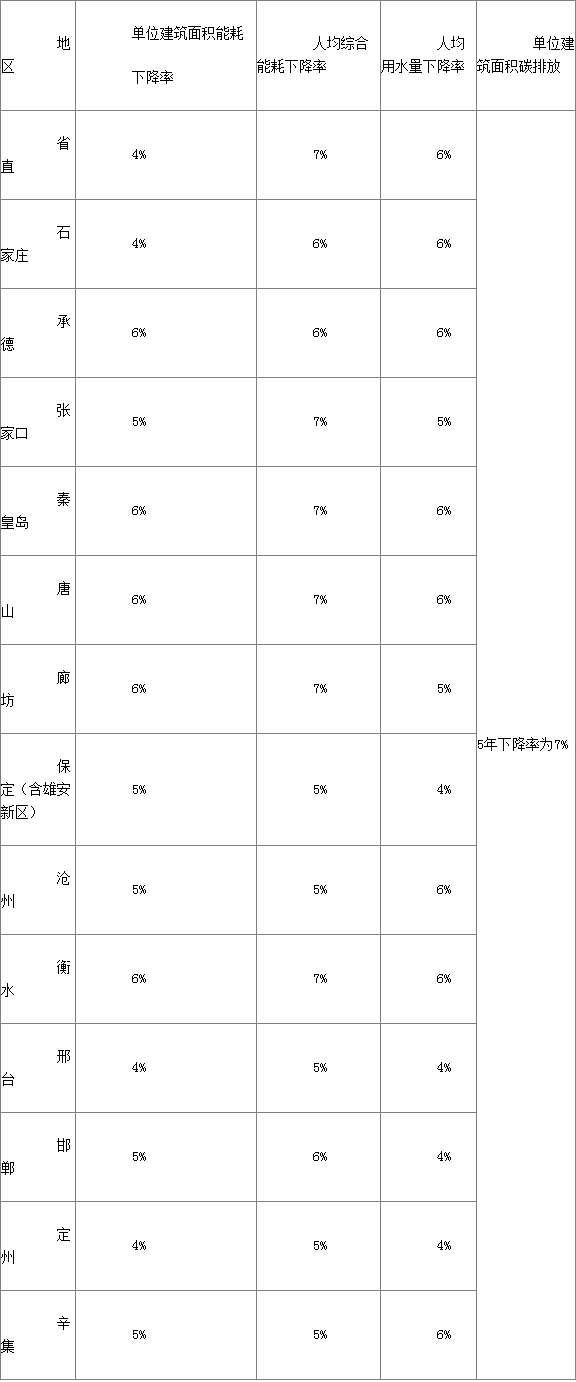 | 地区 | 单位建筑面积能耗下降率 | 人均综合能耗下降率 | 人均用水量下降率 | 单位建筑面积碳排放 |
|---|---|---|---|---|
| 省直 | 4% | 7% | 6% | 5年下降率为7% |
| 石家庄 | 4% | 6% | 6% | |
| 承德 | 6% | 6% | 6% | |
| 张家口 | 5% | 7% | 5% | |
| 秦皇岛 | 6% | 7% | 6% | |
| 唐山 | 6% | 7% | 6% | |
| 廊坊 | 6% | 7% | 5% | |
| 保定（含雄安新区） | 5% | 5% | 4% | |
| 沧州 | 5% | 5% | 6% | |
| 衡水 | 6% | 7% | 6% | |
| 邢台 | 4% | 5% | 4% | |
| 邯郸 | 5% | 6% | 4% | |
| 定州 | 4% | 5% | 4% | |
| 辛集 | 5% | 5% | 6% | |